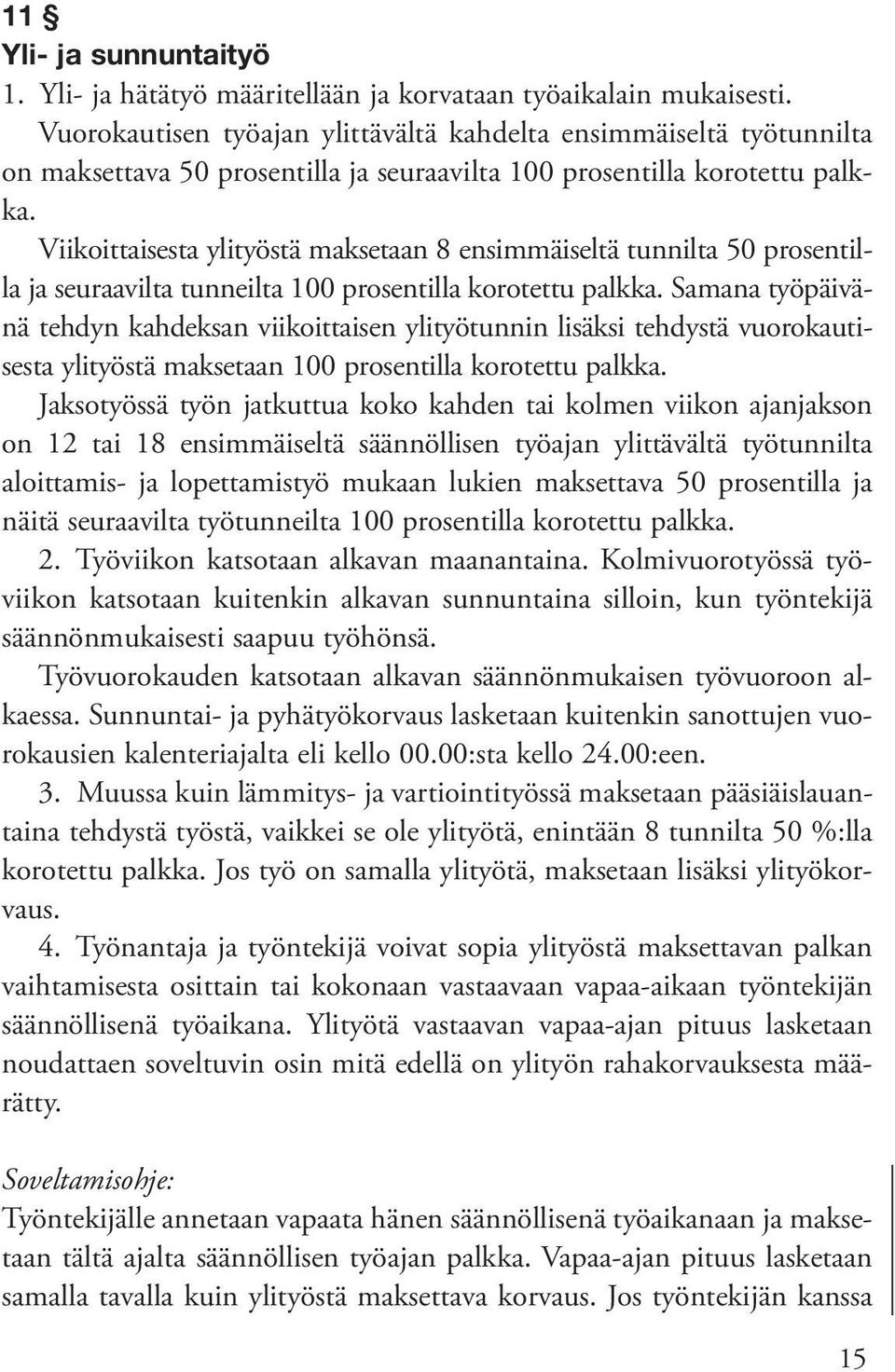 11 §
Yli- ja sunnuntaityö

1. Yli- ja hätätyö määritellään ja korvataan työaikalain mukaisesti. Vuorokautisen työajan ylittävältä kahdelta ensimmäiseltä työtunnilta on maksettava 50 prosentilla ja seuraavilta 100 prosentilla korotettu palkka.

Viikoittaisesta ylityöstä maksetaan 8 ensimmäiseltä tunnilta 50 prosentilla ja seuraavilta tunneilta 100 prosentilla korotettu palkka. Samana työpäivänä tehdyn kahdeksan viikoittaisen ylityötunnin lisäksi tehdystä vuorokautisesta ylityöstä maksetaan 100 prosentilla korotettu palkka.

Jaksotyössä työn jatkuttua koko kahden tai kolmen viikon ajanjakson on 12 tai 18 ensimmäiseltä säännöllisen työajan ylittävältä työtunnilta aloittamis- ja lopettamistyö mukaan lukien maksettava 50 prosentilla ja näitä seuraavilta työtunneilta 100 prosentilla korotettu palkka.

2. Työviikon katsotaan alkavan maanantaina. Kolmivuorotyössä työviikon katsotaan kuitenkin alkavan sunnuntaina silloin, kun työntekijä säännönmukaisesti saapuu työhönsä.

Työvuorokauden katsotaan alkavan säännönmukaisen työvuoroon alkaessa. Sunnuntai- ja pyhätyökorvaus lasketaan kuitenkin sanottujen vuorokausien kalenteriajalta eli kello 00.00:sta kello 24.00:een.

3. Muussa kuin lämmitys- ja vartiointityössä maksetaan pääsiäislauantaina tehdystä työstä, vaikkei se ole ylityötä, enintään 8 tunnilta 50 %:lla korotettu palkka. Jos työ on samalla ylityötä, maksetaan lisäksi ylityökorvaus.

4. Työnantaja ja työntekijä voivat sopia ylityöstä maksettavan palkan vaihtamisesta osittain tai kokonaan vastaavaan vapaa-aikaan työntekijän säännöllisenä työaikana. Ylityötä vastaavan vapaa-ajan pituus lasketaan noudattaen soveltuvin osin mitä edellä on ylityön rahakorvauksesta määrätty.

Soveltamisohje:
Työntekijälle annetaan vapaata hänen säännöllisenä työaikanaan ja maksetaan tältä ajalta säännöllisen työajan palkka. Vapaa-ajan pituus lasketaan samalla tavalla kuin ylityöstä maksettava korvaus. Jos työntekijän kanssa

15